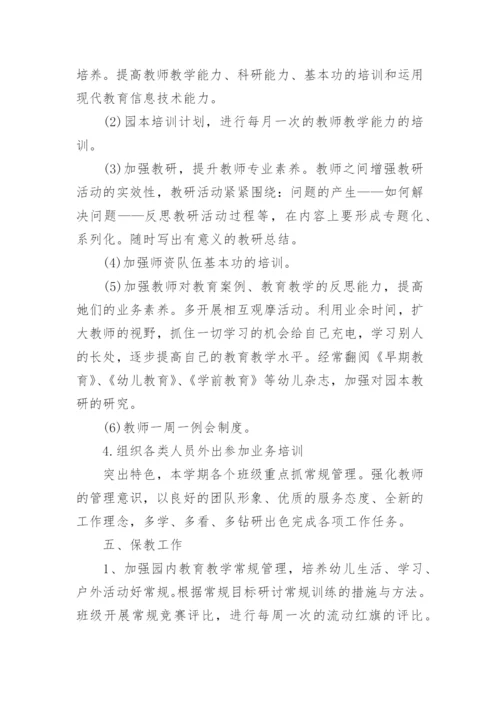 培养。提高教师教学能力、科研能力、基本功的培训和运用现代教育信息技术能力。

(2)园本培训计划，进行每月一次的教师教学能力的培训。

(3)加强教研，提升教师专业素养。教师之间增强教研活动的实效性，教研活动紧紧围绕：问题的产生——如何解决问题——反思教研活动过程等，在内容上要形成专题化、系列化。随时写出有意义的教研总结。

(4)加强师资队伍基本功的培训。

(5)加强教师对教育案例、教育教学的反思能力，提高她们的业务素养。多开展相互观摩活动。利用业余时间，扩大教师的视野，抓住一切学习的机会给自己充电，学习别人的长处，逐步提高自己的教育教学水平。经常翻阅《早期教育》、《幼儿教育》、《学前教育》等幼儿杂志，加强对园本教研的研究。

(6)教师一周一例会制度。

4.组织各类人员外出参加业务培训

突出特色，本学期各个班级重点抓常规管理。强化教师的管理意识，以良好的团队形象、优质的服务态度、全新的工作理念，多学、多看、多钻研出色完成各项工作任务。

五、保教工作

1、加强园内教育教学常规管理，培养幼儿生活、学习、户外活动好常规。根据常规目标研讨常规训练的措施与方法。班级开展常规竞赛评比，进行每周一次的流动红旗的评比。